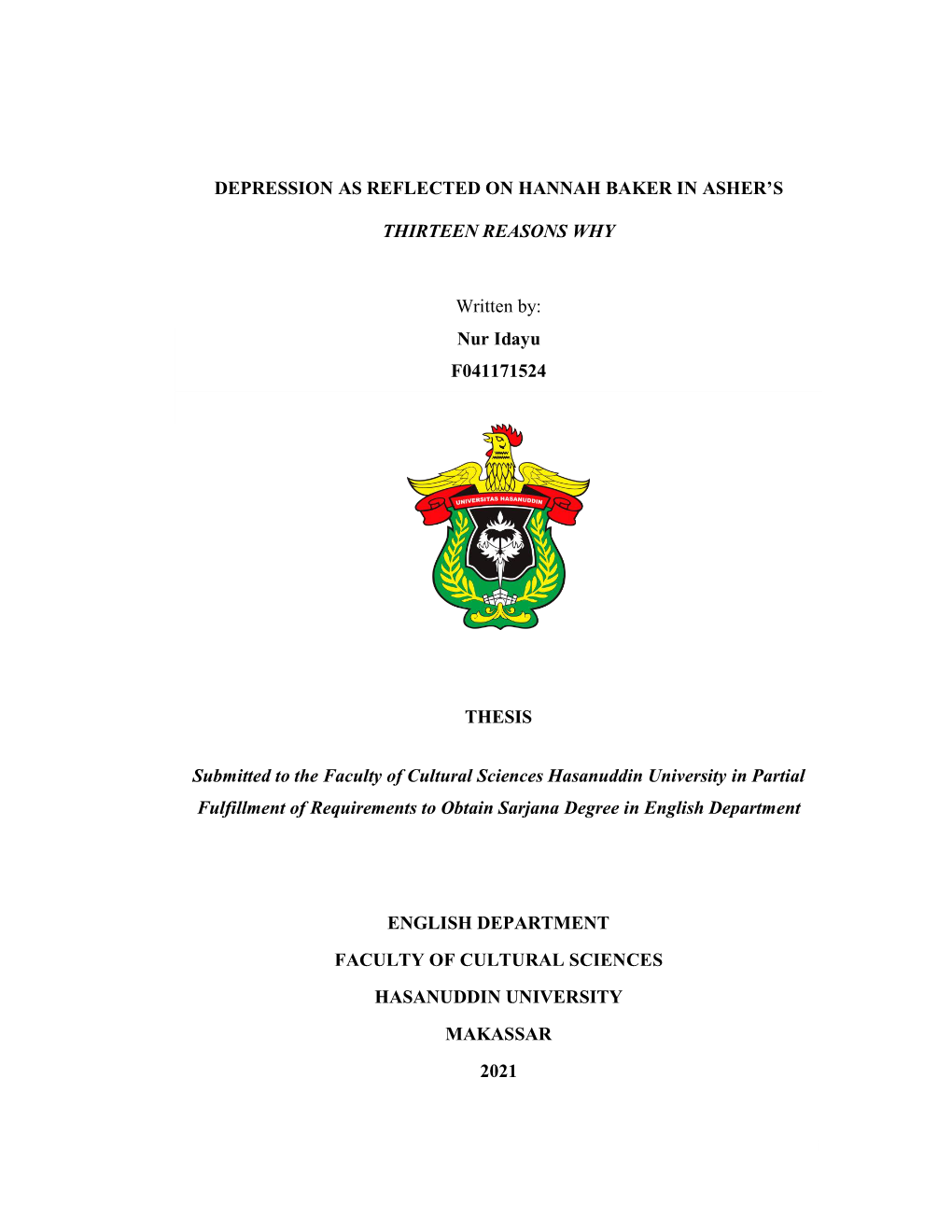 DEPRESSION AS REFLECTED ON HANNAH BAKER IN ASHER'S

THIRTEEN REASONS WHY

Written by:
Nur Idayu
F041171524

UNIVERSITAS HASANUDDIN

THESIS

Submitted to the Faculty of Cultural Sciences Hasanuddin University in Partial Fulfillment of Requirements to Obtain Sarjana Degree in English Department

ENGLISH DEPARTMENT
FACULTY OF CULTURAL SCIENCES
HASANUDDIN UNIVERSITY
MAKASSAR
2021